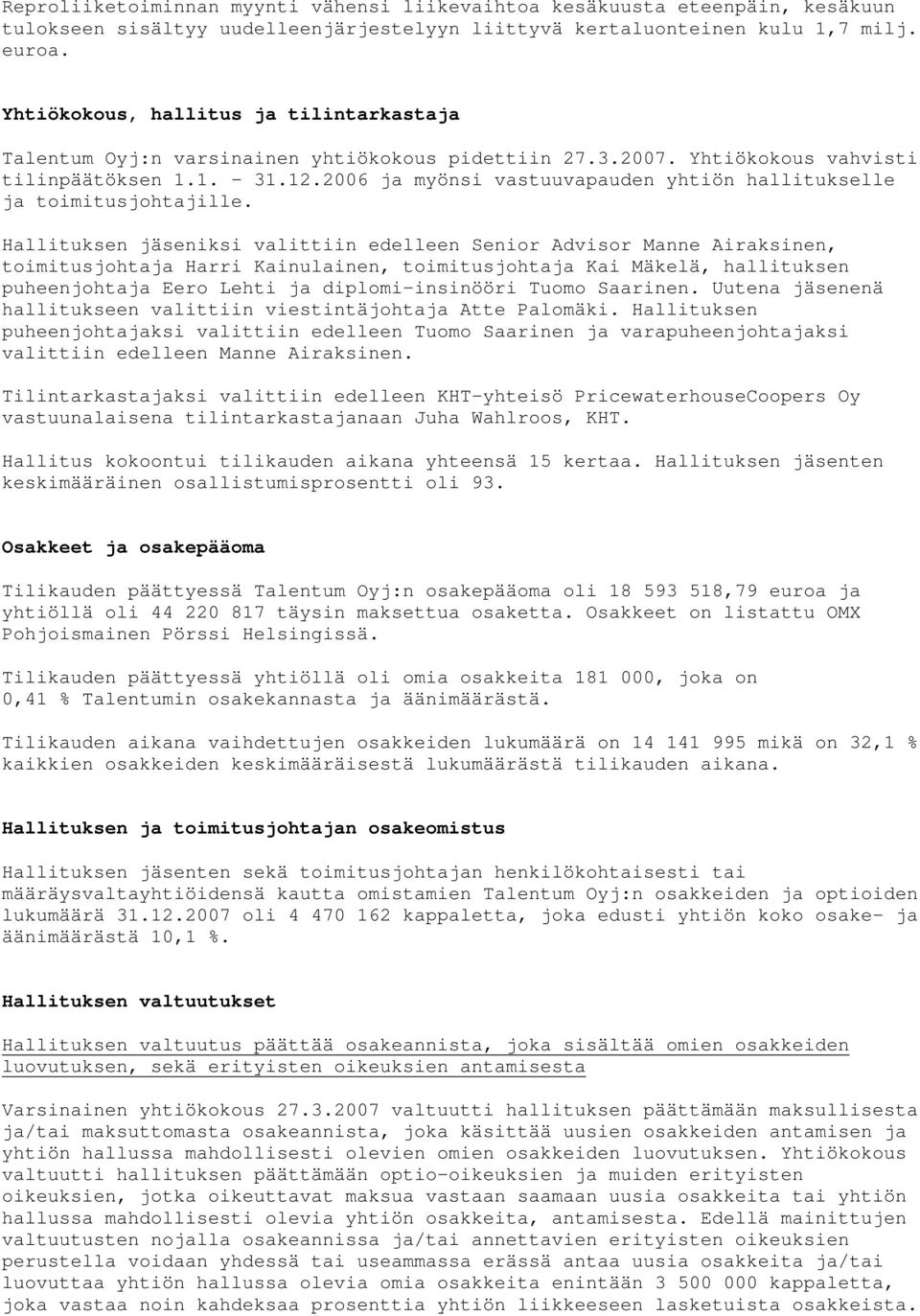 Reproliiketoiminnan myynti vähensi liikevaihtoa kesäkuusta eteenpäin, kesäkuun tulokseen sisältyy uudelleenjärjestelyyn liittyvä kertaluonteinen kulu 1,7 milj. euroa.

Yhtiökokous, hallitus ja tilintarkastaja

Talentum Oyj:n varsinainen yhtiökokous pidettiin 27.3.2007. Yhtiökokous vahvisti tilinpäätöksen 1.1. - 31.12.2006 ja myönsi vastuuvapauden yhtiön hallitukselle ja toimitusjohtajille.

Hallituksen jäseniksi valittiin edelleen Senior Advisor Manne Airaksinen, toimitusjohtaja Harri Kainulainen, toimitusjohtaja Kai Mäkelä, hallituksen puheenjohtaja Eero Lehti ja diplomi-insinööri Tuomo Saarinen. Uutena jäsenenä hallitukseen valittiin viestintäjohtaja Atte Palomäki. Hallituksen puheenjohtajaksi valittiin edelleen Tuomo Saarinen ja varapuheenjohtajaksi valittiin edelleen Manne Airaksinen.

Tilintarkastajaksi valittiin edelleen KHT-yhteisö PricewaterhouseCoopers Oy vastuunalaisena tilintarkastajanaan Juha Wahlroos, KHT.

Hallitus kokoontui tilikauden aikana yhteensä 15 kertaa. Hallituksen jäsenten keskimääräinen osallistumisprosentti oli 93.

Osakkeet ja osakepääoma

Tilikauden päättyessä Talentum Oyj:n osakepääoma oli 18 593 518,79 euroa ja yhtiöllä oli 44 220 817 täysin maksettua osaketta. Osakkeet on listattu OMX Pohjoismainen Pörssi Helsingissä.

Tilikauden päättyessä yhtiöllä oli omia osakkeita 181 000, joka on 0,41 % Talentumin osakekannasta ja äänimäärästä.

Tilikauden aikana vaihdettujen osakkeiden lukumäärä on 14 141 995 mikä on 32,1 % kaikkien osakkeiden keskimääräisestä lukumäärästä tilikauden aikana.

Hallituksen ja toimitusjohtajan osakeomistus

Hallituksen jäsenten sekä toimitusjohtajan henkilökohtaisesti tai määräysvaltayhtiöidensä kautta omistamien Talentum Oyj:n osakkeiden ja optioiden lukumäärä 31.12.2007 oli 4 470 162 kappaletta, joka edusti yhtiön koko osake- ja äänimäärästä 10,1 %.

Hallituksen valtuutukset

Hallituksen valtuutus päättää osakeannista, joka sisältää omien osakkeiden luovutuksen, sekä erityisten oikeuksien antamisesta

Varsinainen yhtiökokous 27.3.2007 valtuutti hallituksen päättämään maksullisesta ja/tai maksuttomasta osakeannista, joka käsittää uusien osakkeiden antamisen ja yhtiön hallussa mahdollisesti olevien omien osakkeiden luovutuksen. Yhtiökokous valtuutti hallituksen päättämään optio-oikeuksien ja muiden erityisten oikeuksien, jotka oikeuttavat maksua vastaan saamaan uusia osakkeita tai yhtiön hallussa mahdollisesti olevia yhtiön osakkeita, antamisesta. Edellä mainittujen valtuutusten nojalla osakeannissa ja/tai annettavien erityisten oikeuksien perustella voidaan yhdessä tai useammassa erässä antaa uusia osakkeita ja/tai luovuttaa yhtiön hallussa olevia omia osakkeita enintään 3 500 000 kappaletta, joka vastaa noin kahdeksaa prosenttia yhtiön liikkeeseen lasketuista osakkeista.